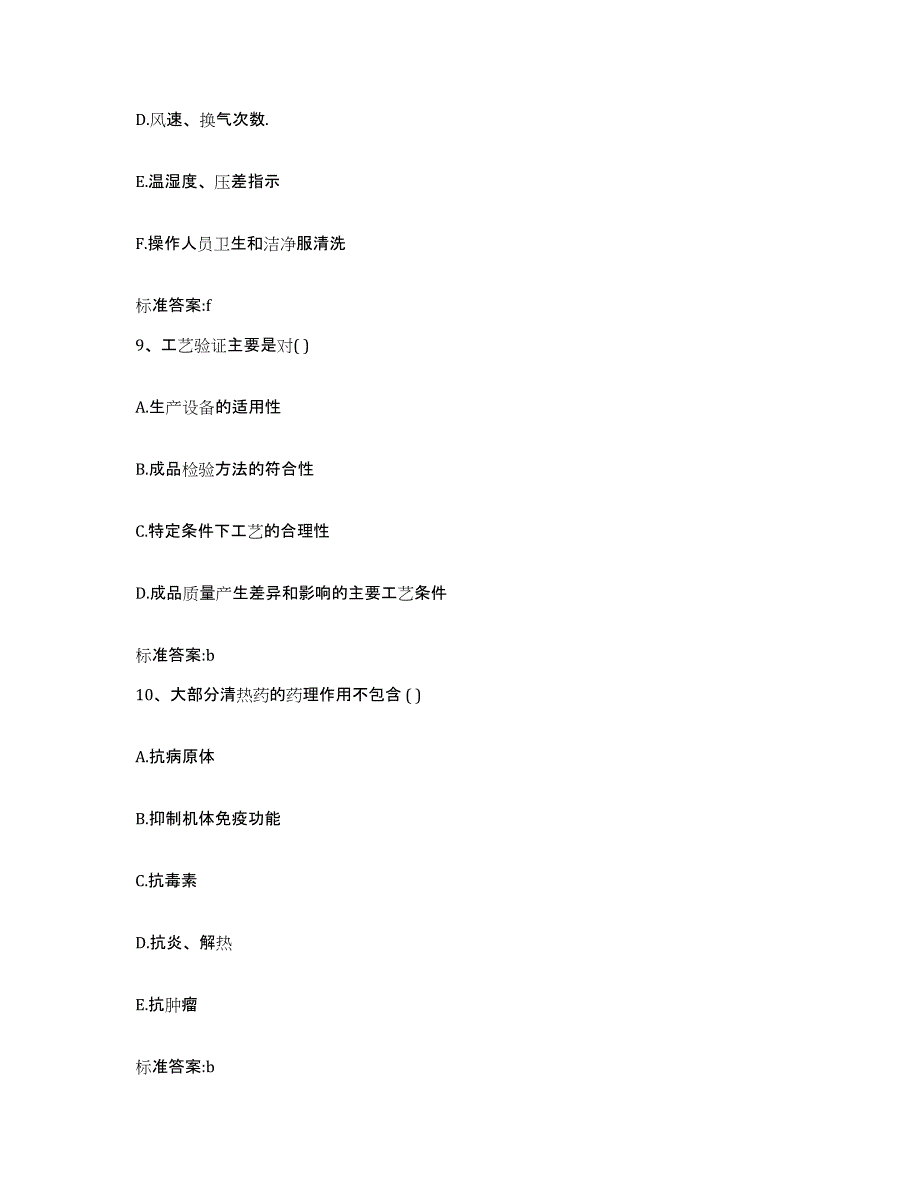 D.风速、换气次数.

E.温湿度、压差指示

F.操作人员卫生和洁净服清洗

标准答案:f

9、工艺验证主要是对( )

A.生产设备的适用性

B.成品检验方法的符合性

C.特定条件下工艺的合理性

D.成品质量产生差异和影响的主要工艺条件

标准答案:b

10、大部分清热药的药理作用不包含 ( )

A.抗病原体

B.抑制机体免疫功能

C.抗毒素

D.抗炎、解热

E.抗肿瘤

标准答案:b